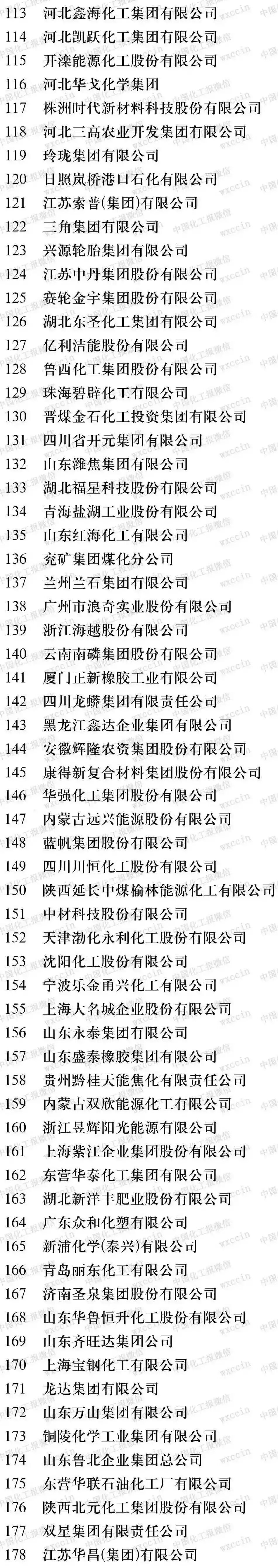 113 河北鑫海化工集团有限公司
114 河北凯跃化工集团有限公司
115 开滦能源化工股份有限公司
116 河北华戈化学集团
117 株洲时代新材料科技股份有限公司
118 河北三高农业开发集团有限公司
119 玲珑集团有限公司
120 日照岚桥港口石化有限公司
121 江苏索普(集团)有限公司
122 三角集团有限公司
123 兴源轮胎集团有限公司
124 江苏中丹集团股份有限公司
125 赛轮金宇集团股份有限公司
126 湖北东圣化工集团有限公司
127 亿利洁能股份有限公司
128 鲁西化工集团股份有限公司
129 珠海碧辟化工有限公司
130 晋煤金石化工投资集团有限公司
131 四川省开元集团有限公司
132 山东潍焦集团有限公司
133 湖北福星科技股份有限公司
134 青海盐湖工业股份有限公司
135 山东红海化工有限公司
136 兖矿集团煤化分公司
137 兰州兰石集团有限公司
138 广州市浪奇实业股份有限公司
139 浙江海越股份有限公司
140 云南南磷集团股份有限公司
141 厦门正新橡胶工业有限公司
142 四川龙蟒集团有限责任公司
143 黑龙江鑫达企业集团有限公司
144 安徽辉隆农资集团股份有限公司
145 康得新复合材料集团股份有限公司
146 华强化工集团股份有限公司
147 内蒙古远兴能源股份有限公司
148 蓝帆集团股份有限公司
149 四川川恒化工股份有限公司
150 陕西延长中煤榆林能源化工有限公司
151 中材科技股份有限公司
152 天津渤化永利化工股份有限公司
153 沈阳化工股份有限公司
154 宁波乐金甬兴化工有限公司
155 上海大名城企业股份有限公司
156 山东永泰集团有限公司
157 山东盛泰橡胶集团有限公司
158 贵州黔桂天能焦化有限责任公司
159 内蒙古双欣能源化工有限公司
160 浙江昱辉阳光能源有限公司
161 上海紫江企业集团股份有限公司
162 东营华泰化工集团有限公司
163 湖北新洋丰肥业股份有限公司
164 广东众和化塑有限公司
165 新浦化学(泰兴)有限公司
166 青岛丽东化工有限公司
167 济南圣泉集团股份有限公司
168 山东华鲁恒升化工股份有限公司
169 山东齐旺达集团公司
170 上海宝钢化工有限公司
171 龙达集团有限公司
172 山东万山集团有限公司
173 铜陵化学工业集团有限公司
174 山东鲁北企业集团总公司
175 东营华联石油化工厂有限公司
176 陕西北元化工集团股份有限公司
177 双星集团有限责任公司
178 江苏华昌(集团)有限公司

中国化工报微信 wxccin